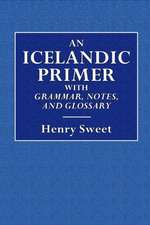 AN
ICELANDIC
PRIMER
WITH
GRAMMAR, NOTES,
AND GLOSSARY

Henry Sweet